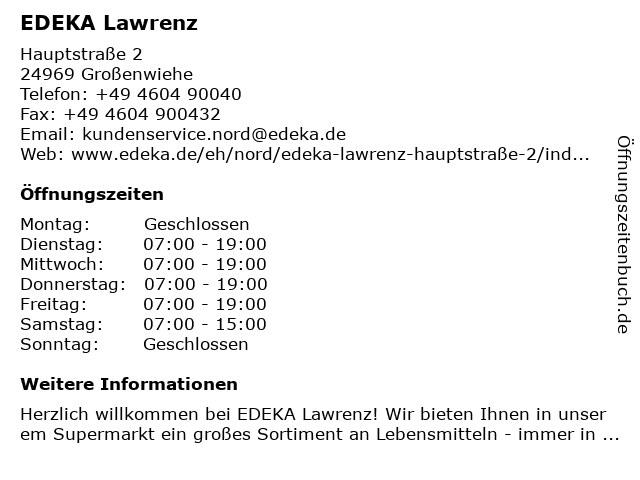 EDEKA Lawrenz

Hauptstraße 2
24969 Großenwiehe
Telefon: +49 4604 90040
Fax: +49 4604 900432
Email: kundenservice.nord@edeka.de
Web: www.edeka.de/eh/nord/edeka-lawrenz-hauptstraße-2/ind...

Öffnungszeiten

| Montag: | Geschlossen |
|---|---|
| Dienstag: | 07:00 - 19:00 |
| Mittwoch: | 07:00 - 19:00 |
| Donnerstag: | 07:00 - 19:00 |
| Freitag: | 07:00 - 19:00 |
| Samstag: | 07:00 - 15:00 |
| Sonntag: | Geschlossen |

Weitere Informationen

Herzlich willkommen bei EDEKA Lawrenz! Wir bieten Ihnen in unser em Supermarkt ein großes Sortiment an Lebensmitteln - immer in ...

Öffnungszeitenbuch.de